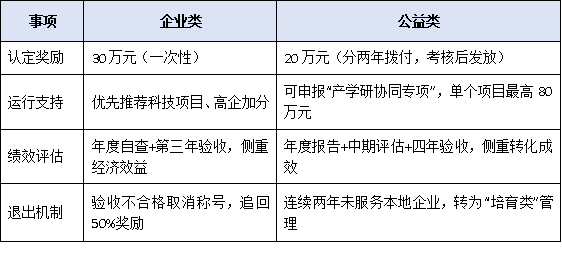 | 事项 | 企业类 | 公益类 |
|---|---|---|
| 认定奖励 | 30万元（一次性） | 20万元（分两年拨付，考核后发放） |
| 运行支持 | 优先推荐科技项目、高企加分 | 可申报“产学研协同专项”，单个项目最高 80万元 |
| 绩效评估 | 年度自查+第三年验收，侧重经济效益 | 年度报告+中期评估+四年验收，侧重转化成效 |
| 退出机制 | 验收不合格取消称号，追回50%奖励 | 连续两年未服务本地企业，转为“培育类”管理 |